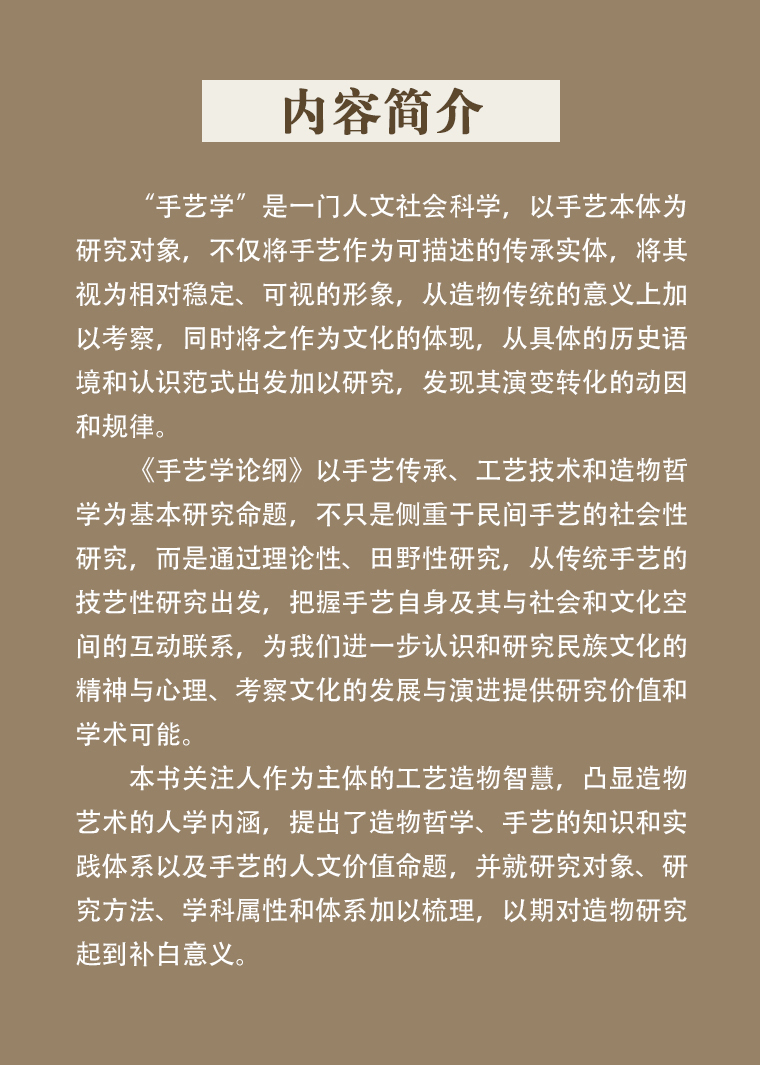 内容简介

“手艺学”是一门人文社会科学，以手艺本体为研究对象，不仅将手艺作为可描述的传承实体，将其视为相对稳定、可视的形象，从造物传统的意义上加以考察，同时将之作为文化的体现，从具体的历史语境和认识范式出发加以研究，发现其演变转化的动因和规律。

《手艺学论纲》以手艺传承、工艺技术和造物哲学为基本研究命题，不只是侧重于民间手艺的社会性研究，而是通过理论性、田野性研究，从传统手艺的技艺性研究出发，把握手艺自身及其与社会和文化空间的互动联系，为我们进一步认识和研究民族文化的精神与心理、考察文化的发展与演进提供研究价值和学术可能。

本书关注人作为主体的工艺造物智慧，凸显造物艺术的人学内涵，提出了造物哲学、手艺的知识和实践体系以及手艺的人文价值命题，并就研究对象、研究方法、学科属性和体系加以梳理，以期对造物研究起到补白意义。